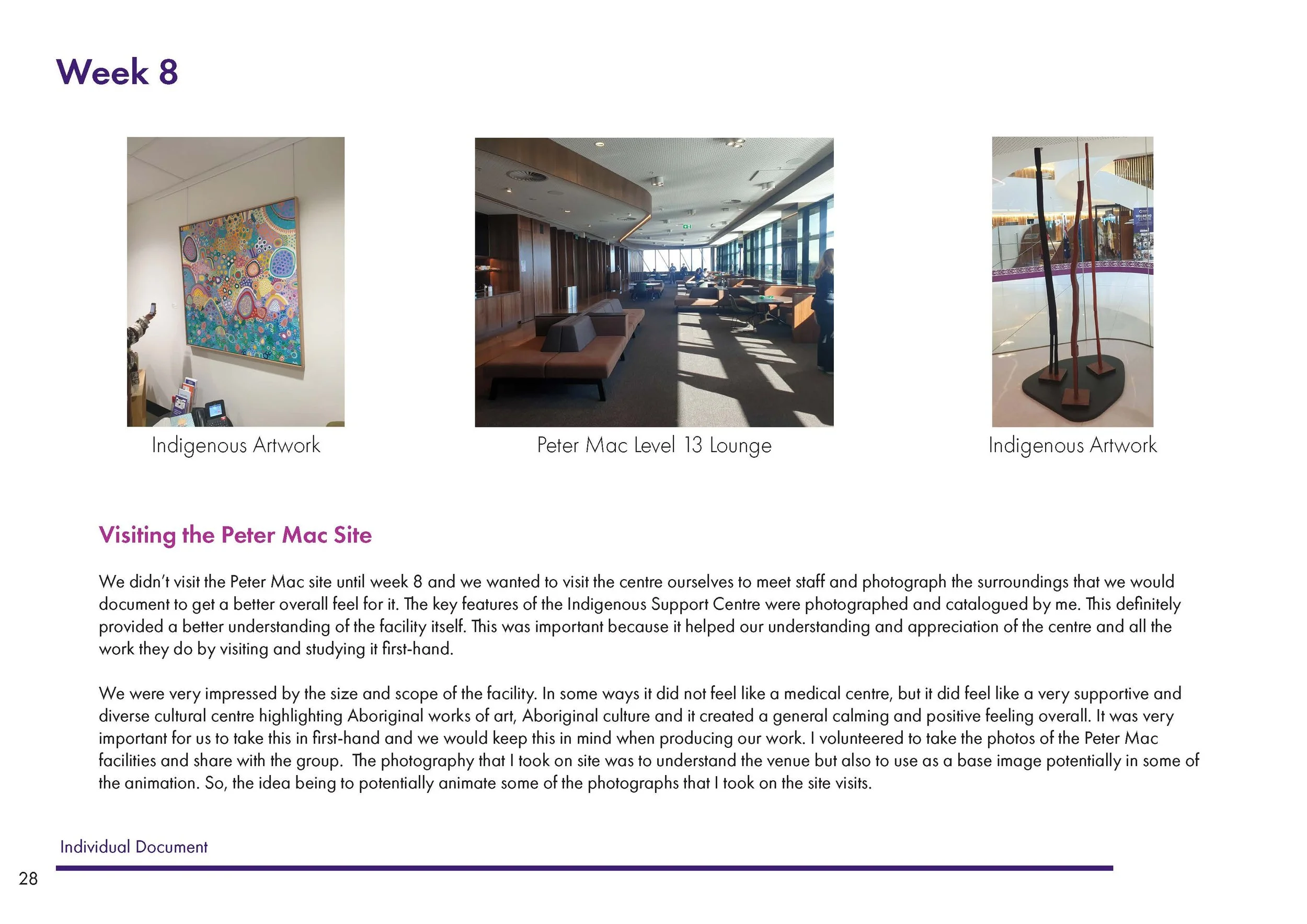 Week 8

Indigenous Artwork

Peter Mac Level 13 Lounge

Indigenous Artwork

Visiting the Peter Mac Site

We didn't visit the Peter Mac site until week 8 and we wanted to visit the centre ourselves to meet staff and photograph the surroundings that we would document to get a better overall feel for it. The key features of the Indigenous Support Centre were photographed and catalogued by me. This definitely provided a better understanding of the facility itself. This was important because it helped our understanding and appreciation of the centre and all the work they do by visiting and studying it first-hand.

We were very impressed by the size and scope of the facility. In some ways it did not feel like a medical centre, but it did feel like a very supportive and diverse cultural centre highlighting Aboriginal works of art, Aboriginal culture and it created a general calming and positive feeling overall. It was very important for us to take this in first-hand and we would keep this in mind when producing our work. I volunteered to take the photos of the Peter Mac facilities and share with the group. The photography that I took on site was to understand the venue but also to use as a base image potentially in some of the animation. So, the idea being to potentially animate some of the photographs that I took on the site visits.

Individual Document

28